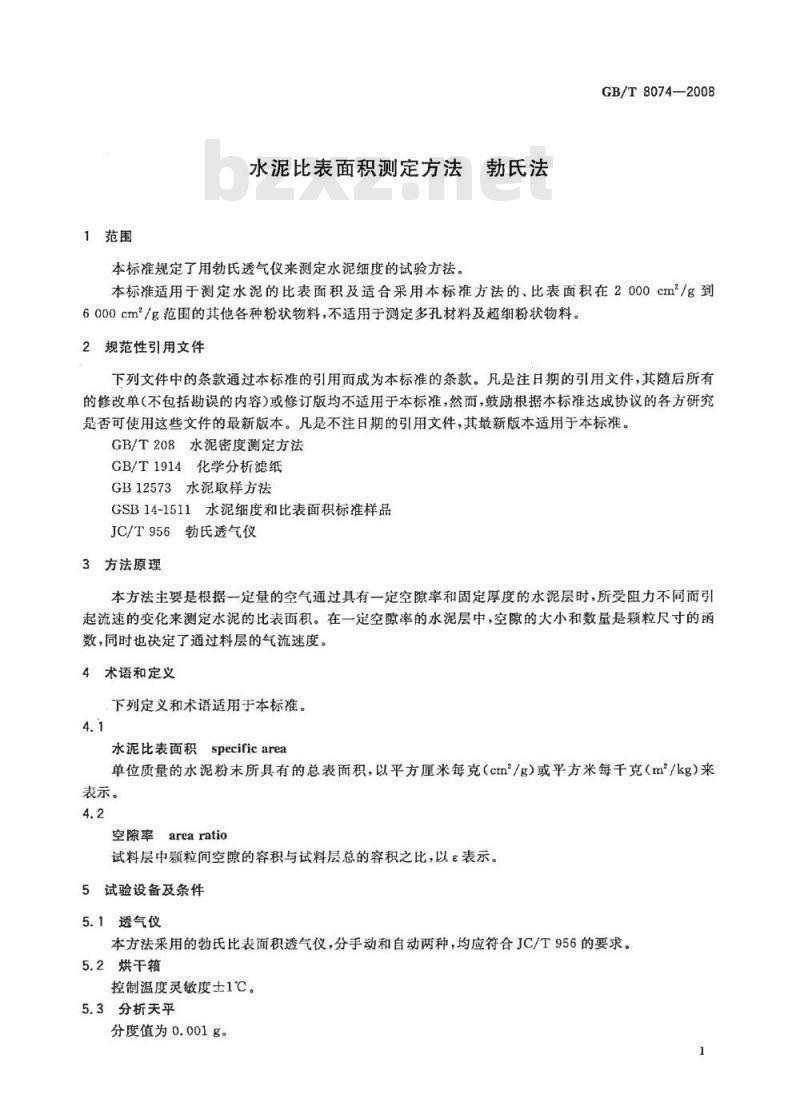 GB/T 8074—2008

bzxz.net

水泥比表面积测定方法　勃氏法

1　范围

本标准规定了用勃氏透气仪来测定水泥细度的试验方法。

本标准适用于测定水泥的比表面积及适合采用本标准方法的、比表面积在 2 000 $cm^2/g$ 到 6 000 $cm^2/g$ 范围的其他各种粉状物料，不适用于测定多孔材料及超细粉状物料。

2　规范性引用文件

下列文件中的条款通过本标准的引用而成为本标准的条款。凡是注日期的引用文件，其随后所有的修改单(不包括勘误的内容)或修订版均不适用于本标准，然而，鼓励根据本标准达成协议的各方研究是否可使用这些文件的最新版本。凡是不注日期的引用文件，其最新版本适用于本标准。

GB/T 208　水泥密度测定方法

GB/T 1914　化学分析滤纸

GB 12573　水泥取样方法

GSB 14-1511　水泥细度和比表面积标准样品

JC/T 956　勃氏透气仪

3　方法原理

本方法主要是根据一定量的空气通过具有一定空隙率和固定厚度的水泥层时，所受阻力不同而引起流速的变化来测定水泥的比表面积。在一定空隙率的水泥层中，空隙的大小和数量是颗粒尺寸的函数，同时也决定了通过料层的气流速度。

4　术语和定义

下列定义和术语适用于本标准。

4.1

水泥比表面积　specific area

单位质量的水泥粉末所具有的总表面积，以平方厘米每克($cm^2/g$)或平方米每千克($m^2/kg$)来表示。

4.2

空隙率　area ratio

试料层中颗粒间空隙的容积与试料层总的容积之比，以 $\varepsilon$ 表示。

5　试验设备及条件

5.1　透气仪

本方法采用的勃氏比表面积透气仪，分手动和自动两种，均应符合 JC/T 956 的要求。

5.2　烘干箱

控制温度灵敏度±1℃。

5.3　分析天平

分度值为 0.001 g。

1